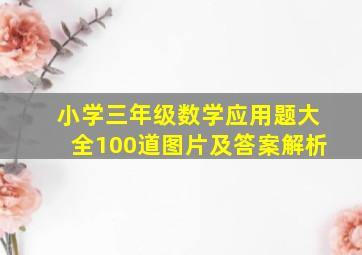 小学三年级数学应用题大全100道图片及答案解析